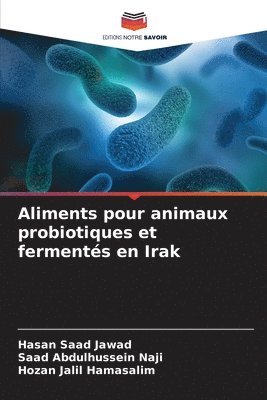 EDITIONS NOTRE SAVOIR

Aliments pour animaux probiotiques et fermentés en Irak

Hasan Saad Jawad
Saad Abdulhussein Naji
Hozan Jalil Hamasalim